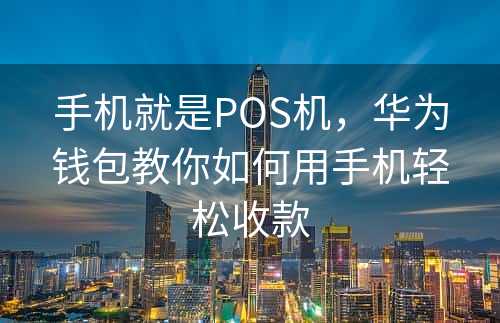 手机就是POS机，华为钱包教你如何用手机轻松收款